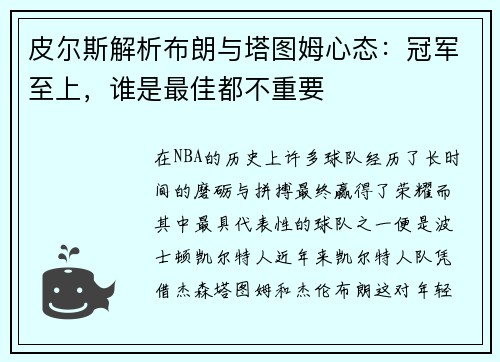 皮尔斯解析布朗与塔图姆心态：冠军至上，谁是最佳都不重要

在NBA的历史上许多球队经历了长时间的磨砺与拼搏最终赢得了荣耀而其中最具代表性的球队之一便是波士顿凯尔特人近年来凯尔特人队凭借杰森塔图姆和杰伦布朗这对年轻